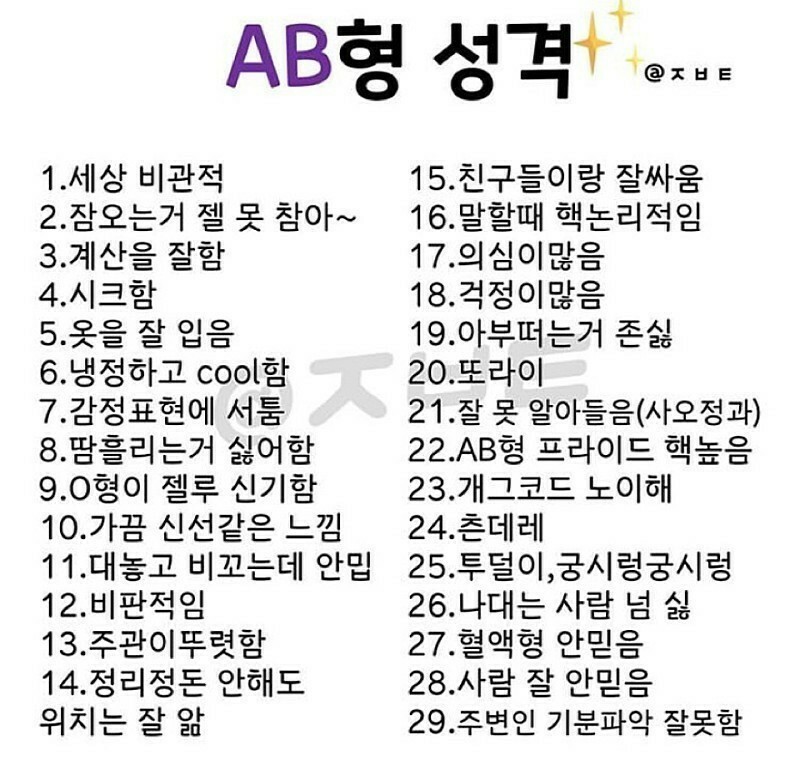 AB형 성격

@ㅈㅂㅌ

1.세상 비관적
2.잠오는거 젤 못 참아~
3.계산을 잘함
4.시크함
5.옷을 잘 입음
6.냉정하고 cool함
7.감정표현에 서툼
8.땀흘리는거 싫어함
9.O형이 젤루 신기함
10.가끔 신선같은 느낌
11.대놓고 비꼬는데 안밉
12.비판적임
13.주관이뚜렷함
14.정리정돈 안해도 위치는 잘 앎

15.친구들이랑 잘싸움
16.말할때 핵논리적임
17.의심이많음
18.걱정이많음
19.아부떠는거 존싫
20.또라이
21.잘 못 알아들음(사오정과)
22.AB형 프라이드 핵높음
23.개그코드 노이해
24.츤데레
25.투덜이,궁시렁궁시렁
26.나대는 사람 넘 싫
27.혈액형 안믿음
28.사람 잘 안믿음
29.주변인 기분파악 잘못함

@ㅈㅂㅌ